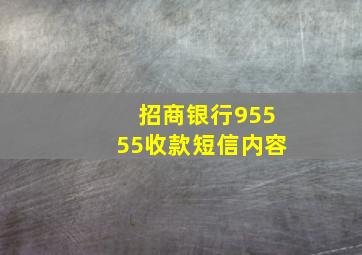 招商银行95555收款短信内容